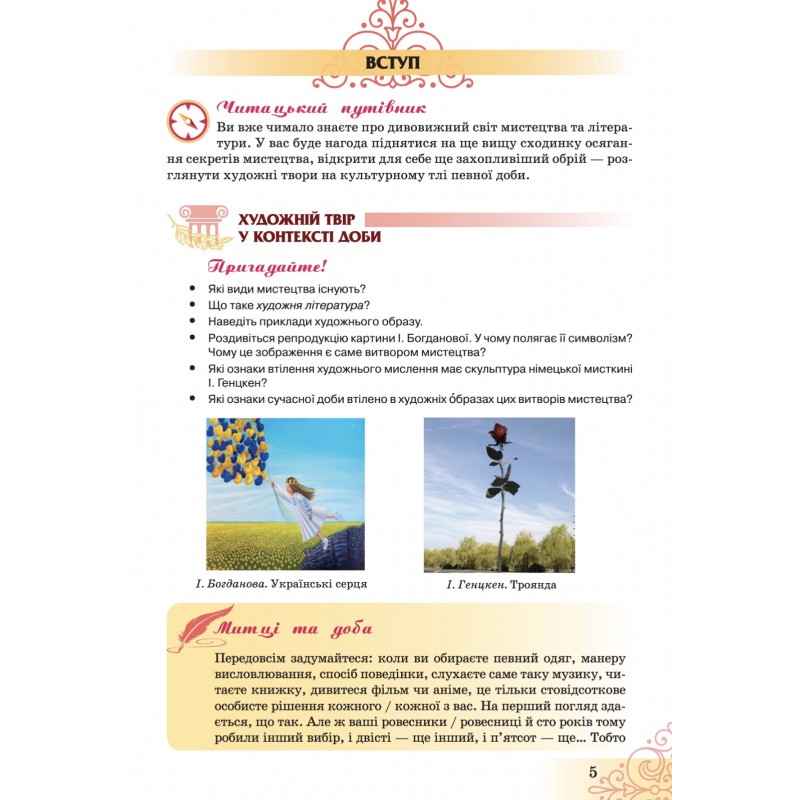 ВСТУП

Читацький путівник

Ви вже чимало знаєте про дивовижний світ мистецтва та літератури. У вас буде нагода піднятися на ще вищу сходинку осягання секретів мистецтва, відкрити для себе ще захопливіший обрій — розглянути художні твори на культурному тлі певної доби.

ХУДОЖНІЙ ТВІР
У КОНТЕКСТІ ДОБИ

Пригадайте!

• Які види мистецтва існують?
• Що таке художня література?
• Наведіть приклади художнього образу.
• Роздивіться репродукцію картини І. Богданової. У чому полягає її символізм? Чому це зображення є саме витвором мистецтва?
• Які ознаки втілення художнього мислення має скульптура німецької мисткині І. Генцкен?
• Які ознаки сучасної доби втілено в художніх о́бразах цих витворів мистецтва?

І. Богданова. Українські серця

І. Генцкен. Троянда

Митці та доба

Передовсім задумайтеся: коли ви обираєте певний одяг, манеру висловлювання, спосіб поведінки, слухаєте саме таку музику, читаєте книжку, дивитеся фільм чи аніме, це тільки стовідсоткове особисте рішення кожного / кожної з вас. На перший погляд здається, що так. Але ж ваші ровесники / ровесниці й сто років тому робили інший вибір, і двісті — ще інший, і п'ятсот — ще... Тобто

5